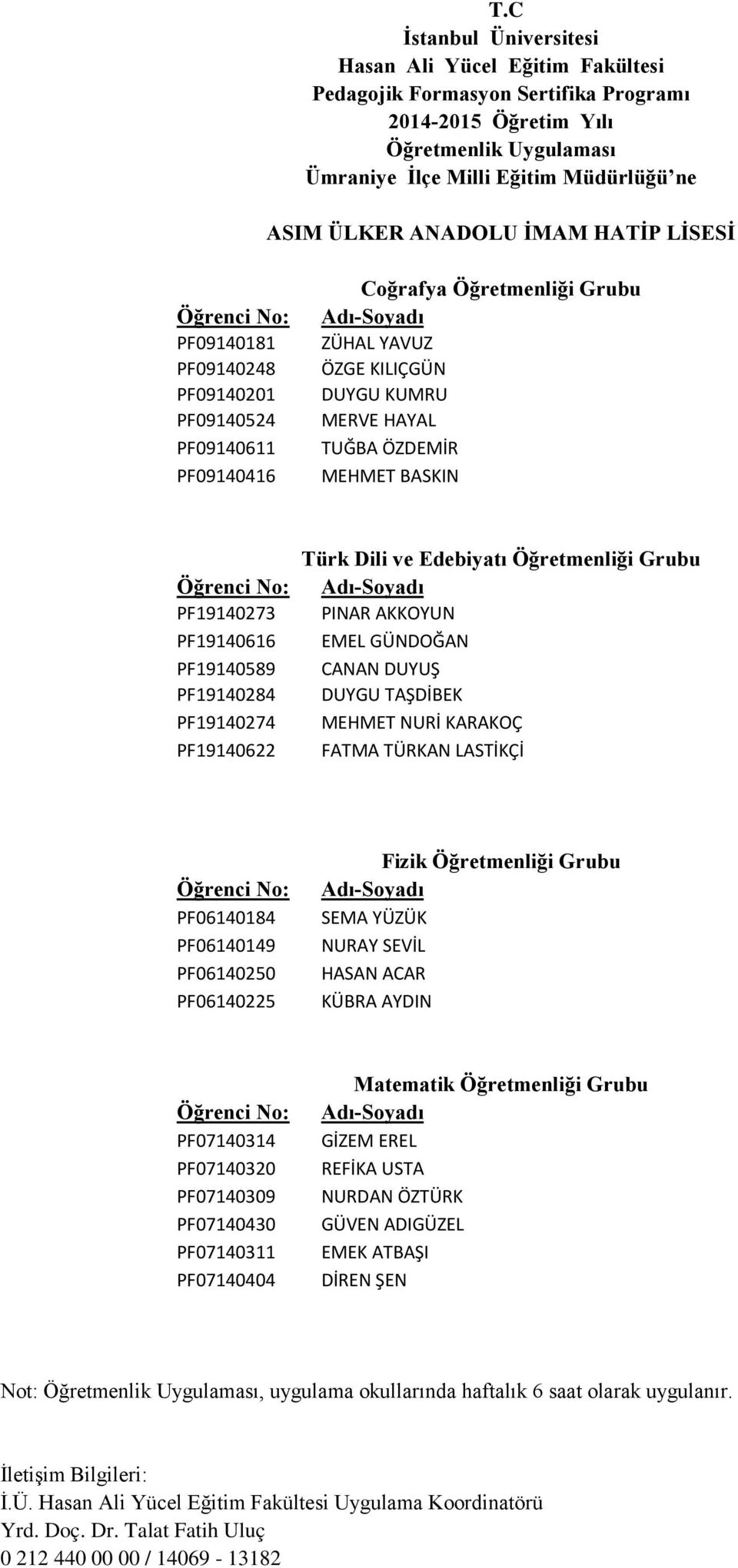 T.C
İstanbul Üniversitesi
Hasan Ali Yücel Eğitim Fakültesi
Pedagojik Formasyon Sertifika Programı
2014-2015 Öğretim Yılı
Öğretmenlik Uygulaması
Ümraniye İlçe Milli Eğitim Müdürlüğü'ne

ASIM ÜLKER ANADOLU İMAM HATİP LİSESİ

Coğrafya Öğretmenliği Grubu

| Öğrenci No: | Adı-Soyadı |
|---|---|
| PF09140181 | ZÜHAL YAVUZ |
| PF09140248 | ÖZGE KILIÇGÜN |
| PF09140201 | DUYGU KUMRU |
| PF09140524 | MERVE HAYAL |
| PF09140611 | TUĞBA ÖZDEMİR |
| PF09140416 | MEHMET BASKIN |

Türk Dili ve Edebiyatı Öğretmenliği Grubu

| Öğrenci No: | Adı-Soyadı |
|---|---|
| PF19140273 | PINAR AKKOYUN |
| PF19140616 | EMEL GÜNDOĞAN |
| PF19140589 | CANAN DUYUŞ |
| PF19140284 | DUYGU TAŞDİBEK |
| PF19140274 | MEHMET NURİ KARAKOÇ |
| PF19140622 | FATMA TÜRKAN LASTİKÇİ |

Fizik Öğretmenliği Grubu

| Öğrenci No: | Adı-Soyadı |
|---|---|
| PF06140184 | SEMA YÜZÜK |
| PF06140149 | NURAY SEVİL |
| PF06140250 | HASAN ACAR |
| PF06140225 | KÜBRA AYDIN |

Matematik Öğretmenliği Grubu

| Öğrenci No: | Adı-Soyadı |
|---|---|
| PF07140314 | GİZEM EREL |
| PF07140320 | REFİKA USTA |
| PF07140309 | NURDAN ÖZTÜRK |
| PF07140430 | GÜVEN ADIGÜZEL |
| PF07140311 | EMEK ATBAŞI |
| PF07140404 | DİREN ŞEN |

Not: Öğretmenlik Uygulaması, uygulama okullarında haftalık 6 saat olarak uygulanır.

İletişim Bilgileri:
İ.Ü. Hasan Ali Yücel Eğitim Fakültesi Uygulama Koordinatörü
Yrd. Doç. Dr. Talat Fatih Uluç
0 212 440 00 00 / 14069 - 13182